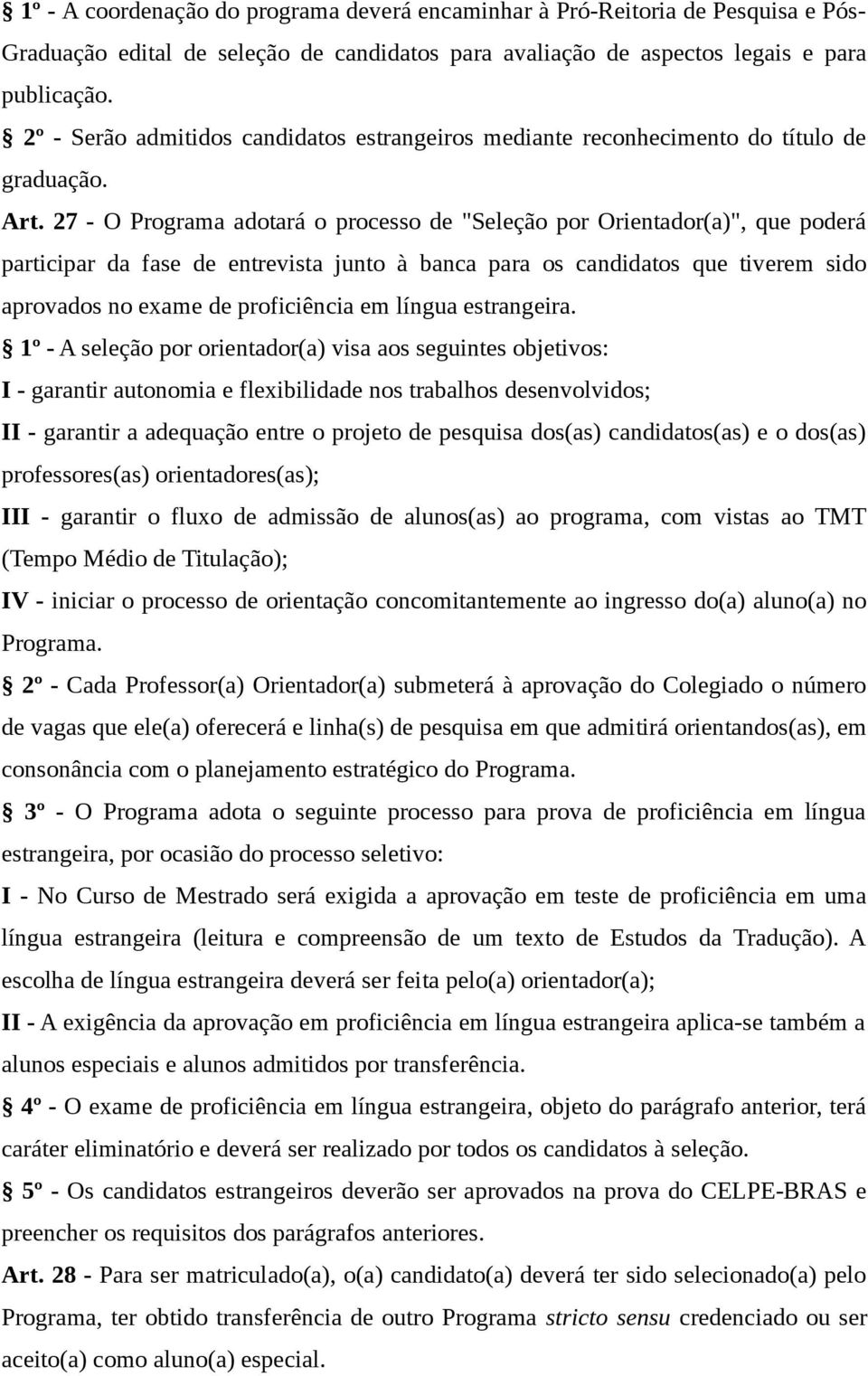 § 1º - A coordenação do programa deverá encaminhar à Pró-Reitoria de Pesquisa e Pós-Graduação edital de seleção de candidatos para avaliação de aspectos legais e para publicação.

§ 2º - Serão admitidos candidatos estrangeiros mediante reconhecimento do título de graduação.

Art. 27 - O Programa adotará o processo de "Seleção por Orientador(a)", que poderá participar da fase de entrevista junto à banca para os candidatos que tiverem sido aprovados no exame de proficiência em língua estrangeira.

§ 1º - A seleção por orientador(a) visa aos seguintes objetivos:

I - garantir autonomia e flexibilidade nos trabalhos desenvolvidos;

II - garantir a adequação entre o projeto de pesquisa dos(as) candidatos(as) e o dos(as) professores(as) orientadores(as);

III - garantir o fluxo de admissão de alunos(as) ao programa, com vistas ao TMT (Tempo Médio de Titulação);

IV - iniciar o processo de orientação concomitantemente ao ingresso do(a) aluno(a) no Programa.

§ 2º - Cada Professor(a) Orientador(a) submeterá à aprovação do Colegiado o número de vagas que ele(a) oferecerá e linha(s) de pesquisa em que admitirá orientandos(as), em consonância com o planejamento estratégico do Programa.

§ 3º - O Programa adota o seguinte processo para prova de proficiência em língua estrangeira, por ocasião do processo seletivo:

I - No Curso de Mestrado será exigida a aprovação em teste de proficiência em uma língua estrangeira (leitura e compreensão de um texto de Estudos da Tradução). A escolha de língua estrangeira deverá ser feita pelo(a) orientador(a);

II - A exigência da aprovação em proficiência em língua estrangeira aplica-se também a alunos especiais e alunos admitidos por transferência.

§ 4º - O exame de proficiência em língua estrangeira, objeto do parágrafo anterior, terá caráter eliminatório e deverá ser realizado por todos os candidatos à seleção.

§ 5º - Os candidatos estrangeiros deverão ser aprovados na prova do CELPE-BRAS e preencher os requisitos dos parágrafos anteriores.

Art. 28 - Para ser matriculado(a), o(a) candidato(a) deverá ter sido selecionado(a) pelo Programa, ter obtido transferência de outro Programa stricto sensu credenciado ou ser aceito(a) como aluno(a) especial.